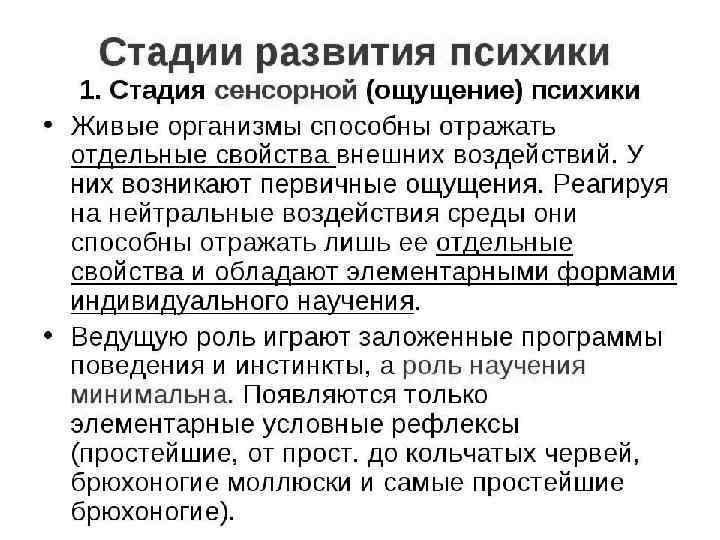 Стадии развития психики

1. Стадия сенсорной (ощущение) психики

• Живые организмы способны отражать отдельные свойства внешних воздействий. У них возникают первичные ощущения. Реагируя на нейтральные воздействия среды они способны отражать лишь ее отдельные свойства и обладают элементарными формами индивидуального научения.

• Ведущую роль играют заложенные программы поведения и инстинкты, а роль научения минимальна. Появляются только элементарные условные рефлексы (простейшие, от прост. до кольчатых червей, брюхоногие моллюски и самые простейшие брюхоногие).